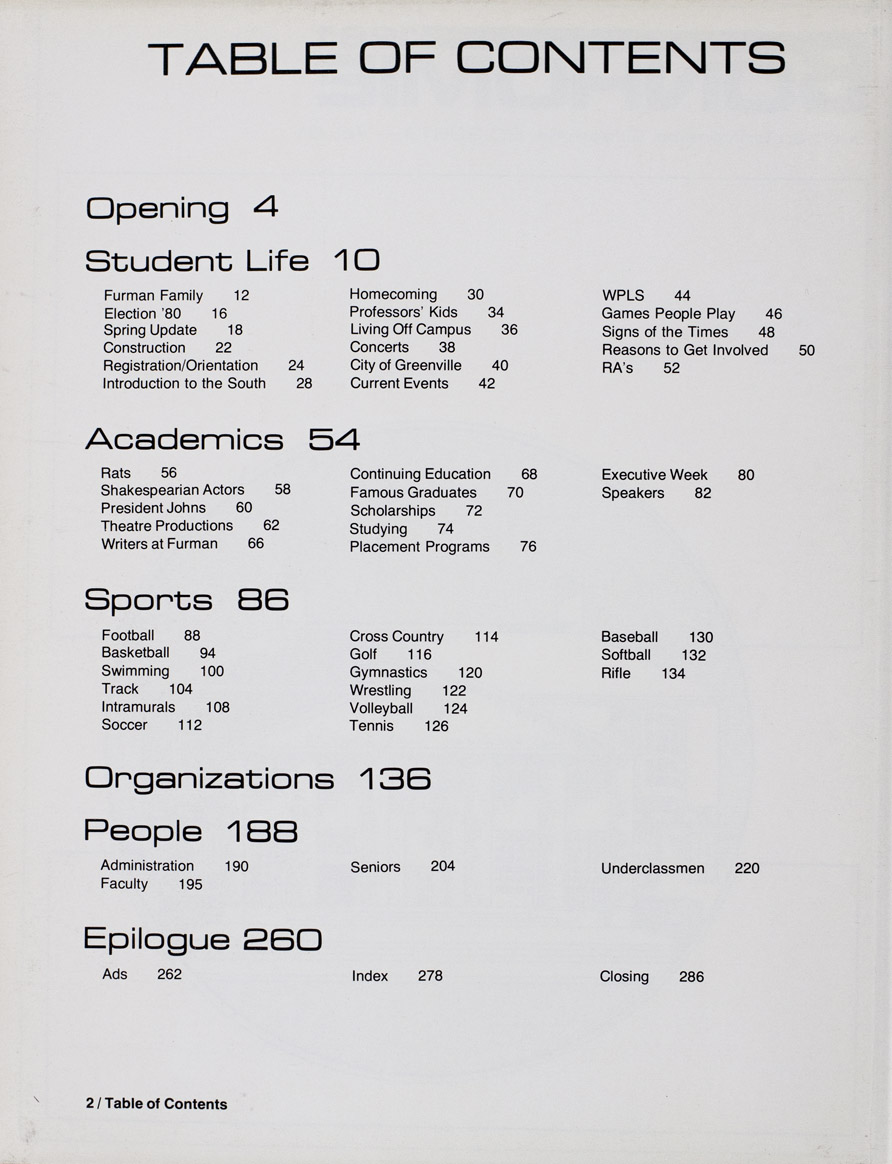 TABLE OF CONTENTS

Opening 4

Student Life 10

Furman Family 12
Election '80 16
Spring Update 18
Construction 22
Registration/Orientation 24
Introduction to the South 28

Homecoming 30
Professors' Kids 34
Living Off Campus 36
Concerts 38
City of Greenville 40
Current Events 42

WPLS 44
Games People Play 46
Signs of the Times 48
Reasons to Get Involved 50
RA's 52

Academics 54

Rats 56
Shakespearian Actors 58
President Johns 60
Theatre Productions 62
Writers at Furman 66

Continuing Education 68
Famous Graduates 70
Scholarships 72
Studying 74
Placement Programs 76

Executive Week 80
Speakers 82

Sports 86

Football 88
Basketball 94
Swimming 100
Track 104
Intramurals 108
Soccer 112

Cross Country 114
Golf 116
Gymnastics 120
Wrestling 122
Volleyball 124
Tennis 126

Baseball 130
Softball 132
Rifle 134

Organizations 136

People 188

Administration 190
Faculty 195

Seniors 204

Underclassmen 220

Epilogue 260

Ads 262

Index 278

Closing 286

2 / Table of Contents